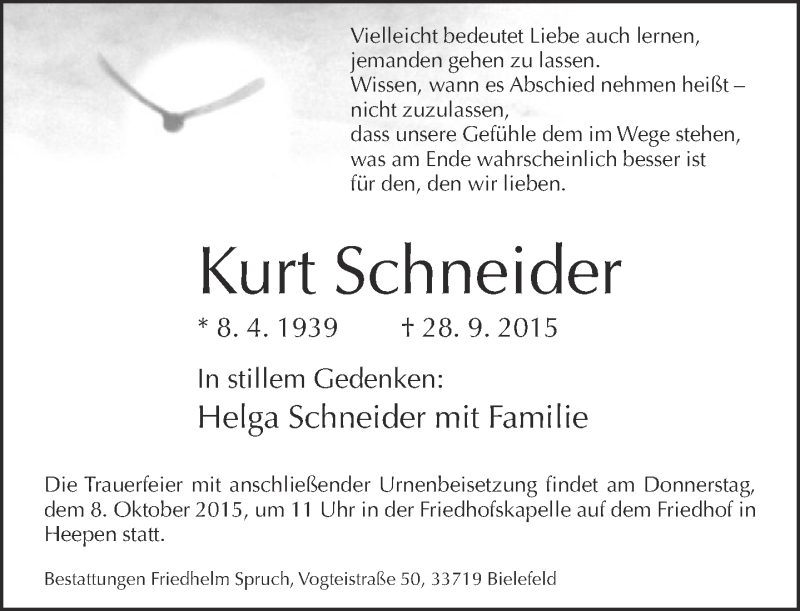 Vielleicht bedeutet Liebe auch lernen,
jemanden gehen zu lassen.
Wissen, wann es Abschied nehmen heißt –
nicht zuzulassen,
dass unsere Gefühle dem im Wege stehen,
was am Ende wahrscheinlich besser ist
für den, den wir lieben.

Kurt Schneider

* 8. 4. 1939 † 28. 9. 2015

In stillem Gedenken:
Helga Schneider mit Familie

Die Trauerfeier mit anschließender Urnenbeisetzung findet am Donnerstag, dem 8. Oktober 2015, um 11 Uhr in der Friedhofskapelle auf dem Friedhof in Heepen statt.

Bestattungen Friedhelm Spruch, Vogteistraße 50, 33719 Bielefeld